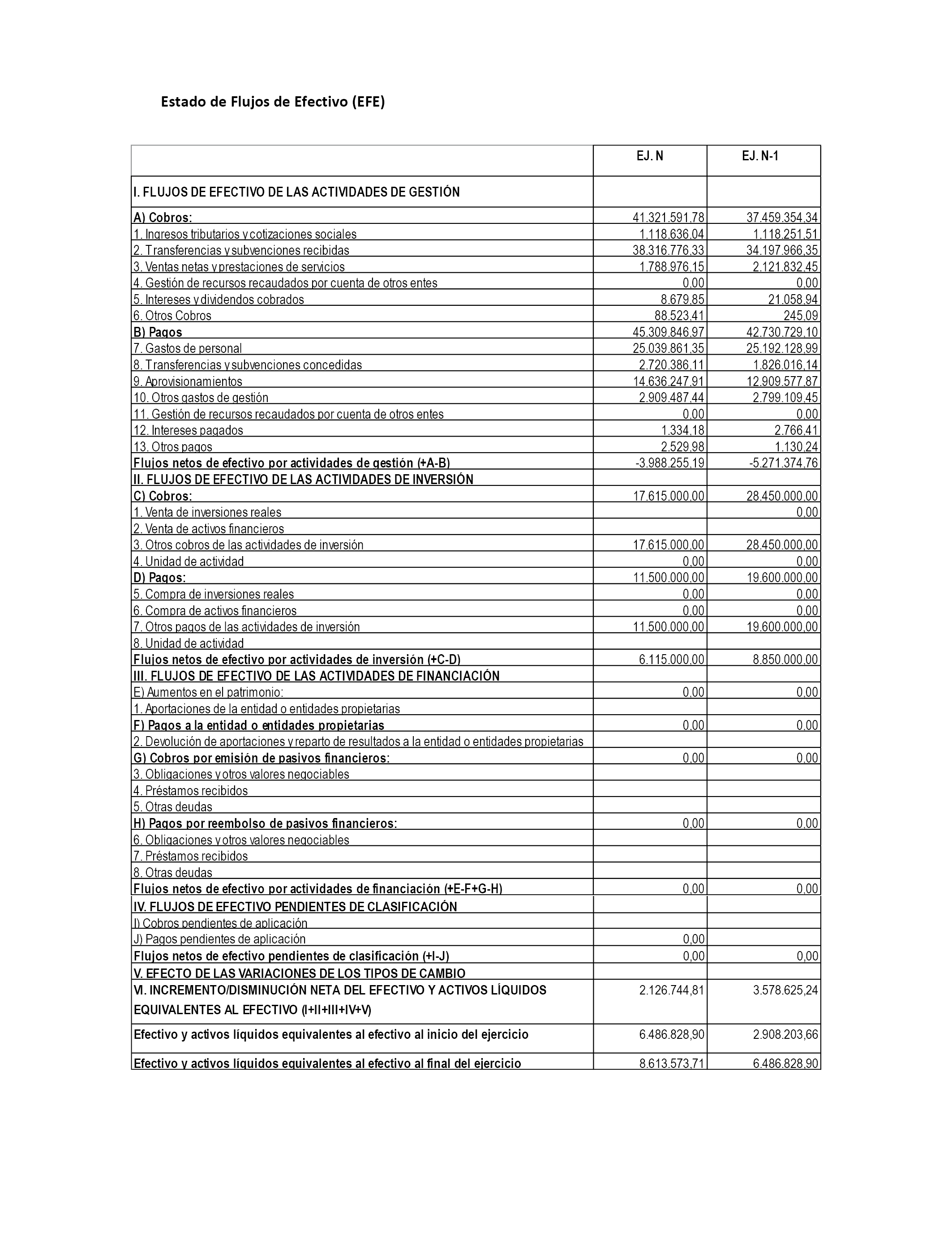 Estado de Flujos de Efectivo (EFE)

| | EJ. N | EJ. N-1 |
|---|---|---|
| I. FLUJOS DE EFECTIVO DE LAS ACTIVIDADES DE GESTIÓN | | |
| A) Cobros: | 41.321.591,78 | 37.459.354,34 |
| 1. Ingresos tributarios y cotizaciones sociales | 1.118.636,04 | 1.118.251,51 |
| 2. Transferencias y subvenciones recibidas | 38.316.776,33 | 34.197.966,35 |
| 3. Ventas netas y prestaciones de servicios | 1.788.976,15 | 2.121.832,45 |
| 4. Gestión de recursos recaudados por cuenta de otros entes | 0,00 | 0,00 |
| 5. Intereses y dividendos cobrados | 8.679,85 | 21.058,94 |
| 6. Otros Cobros | 88.523,41 | 245,09 |
| B) Pagos | 45.309.846,97 | 42.730.729,10 |
| 7. Gastos de personal | 25.039.861,35 | 25.192.128,99 |
| 8. Transferencias y subvenciones concedidas | 2.720.386,11 | 1.826.016,14 |
| 9. Aprovisionamientos | 14.636.247,91 | 12.909.577,87 |
| 10. Otros gastos de gestión | 2.909.487,44 | 2.799.109,45 |
| 11. Gestión de recursos recaudados por cuenta de otros entes | 0,00 | 0,00 |
| 12. Intereses pagados | 1.334,18 | 2.766,41 |
| 13. Otros pagos | 2.529,98 | 1.130,24 |
| Flujos netos de efectivo por actividades de gestión (+A-B) | -3.988.255,19 | -5.271.374,76 |
| II. FLUJOS DE EFECTIVO DE LAS ACTIVIDADES DE INVERSIÓN | | |
| C) Cobros: | 17.615.000,00 | 28.450.000,00 |
| 1. Venta de inversiones reales | | 0,00 |
| 2. Venta de activos financieros | | |
| 3. Otros cobros de las actividades de inversión | 17.615.000,00 | 28.450.000,00 |
| 4. Unidad de actividad | 0,00 | 0,00 |
| D) Pagos: | 11.500.000,00 | 19.600.000,00 |
| 5. Compra de inversiones reales | 0,00 | 0,00 |
| 6. Compra de activos financieros | 0,00 | 0,00 |
| 7. Otros pagos de las actividades de inversión | 11.500.000,00 | 19.600.000,00 |
| 8. Unidad de actividad | | |
| Flujos netos de efectivo por actividades de inversión (+C-D) | 6.115.000,00 | 8.850.000,00 |
| III. FLUJOS DE EFECTIVO DE LAS ACTIVIDADES DE FINANCIACIÓN | | |
| E) Aumentos en el patrimonio: | 0,00 | 0,00 |
| 1. Aportaciones de la entidad o entidades propietarias | | |
| F) Pagos a la entidad o entidades propietarias | 0,00 | 0,00 |
| 2. Devolución de aportaciones y reparto de resultados a la entidad o entidades propietarias | | |
| G) Cobros por emisión de pasivos financieros: | 0,00 | 0,00 |
| 3. Obligaciones y otros valores negociables | | |
| 4. Préstamos recibidos | | |
| 5. Otras deudas | | |
| H) Pagos por reembolso de pasivos financieros: | 0,00 | 0,00 |
| 6. Obligaciones y otros valores negociables | | |
| 7. Préstamos recibidos | | |
| 8. Otras deudas | | |
| Flujos netos de efectivo por actividades de financiación (+E-F+G-H) | 0,00 | 0,00 |
| IV. FLUJOS DE EFECTIVO PENDIENTES DE CLASIFICACIÓN | | |
| I) Cobros pendientes de aplicación | | |
| J) Pagos pendientes de aplicación | 0,00 | |
| Flujos netos de efectivo pendientes de clasificación (+I-J) | 0,00 | 0,00 |
| V. EFECTO DE LAS VARIACIONES DE LOS TIPOS DE CAMBIO | | |
| VI. INCREMENTO/DISMINUCIÓN NETA DEL EFECTIVO Y ACTIVOS LÍQUIDOS EQUIVALENTES AL EFECTIVO (I+II+III+IV+V) | 2.126.744,81 | 3.578.625,24 |
| Efectivo y activos líquidos equivalentes al efectivo al inicio del ejercicio | 6.486.828,90 | 2.908.203,66 |
| Efectivo y activos líquidos equivalentes al efectivo al final del ejercicio | 8.613.573,71 | 6.486.828,90 |